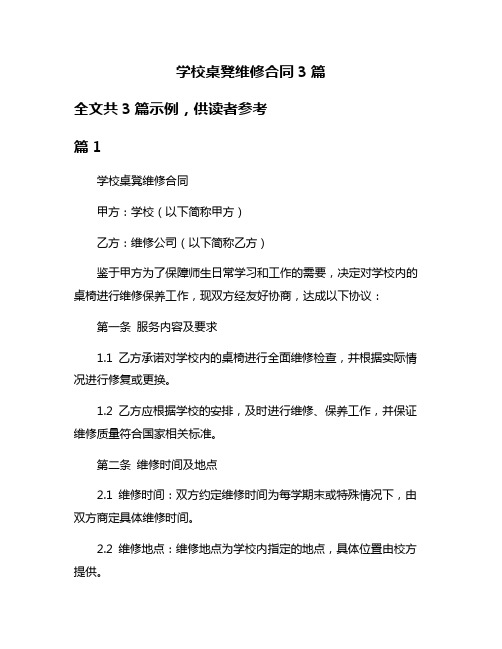 学校桌凳维修合同 3 篇

全文共 3 篇示例，供读者参考

篇 1

学校桌凳维修合同

甲方：学校（以下简称甲方）

乙方：维修公司（以下简称乙方）

鉴于甲方为了保障师生日常学习和工作的需要，决定对学校内的桌椅进行维修保养工作，现双方经友好协商，达成以下协议：

第一条 服务内容及要求

1.1 乙方承诺对学校内的桌椅进行全面维修检查，并根据实际情况进行修复或更换。

1.2 乙方应根据学校的安排，及时进行维修、保养工作，并保证维修质量符合国家相关标准。

第二条 维修时间及地点

2.1 维修时间：双方约定维修时间为每学期末或特殊情况下，由双方商定具体维修时间。

2.2 维修地点：维修地点为学校内指定的地点，具体位置由校方提供。